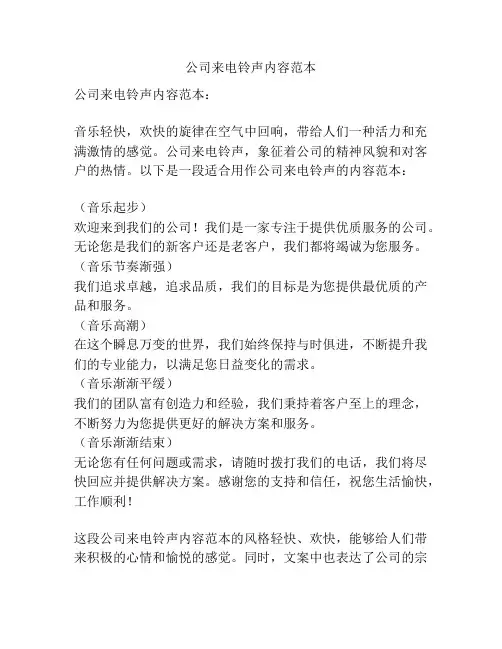 公司来电铃声内容范本

公司来电铃声内容范本：

音乐轻快，欢快的旋律在空气中回响，带给人们一种活力和充满激情的感觉。公司来电铃声，象征着公司的精神风貌和对客户的热情。以下是一段适合用作公司来电铃声的内容范本：

（音乐起步）
欢迎来到我们的公司！我们是一家专注于提供优质服务的公司。无论您是我们的新客户还是老客户，我们都将竭诚为您服务。
（音乐节奏渐强）
我们追求卓越，追求品质，我们的目标是为您提供最优质的产品和服务。
（音乐高潮）
在这个瞬息万变的世界，我们始终保持与时俱进，不断提升我们的专业能力，以满足您日益变化的需求。
（音乐渐渐平缓）
我们的团队富有创造力和经验，我们秉持着客户至上的理念，不断努力为您提供更好的解决方案和服务。
（音乐渐渐结束）
无论您有任何问题或需求，请随时拨打我们的电话，我们将尽快回应并提供解决方案。感谢您的支持和信任，祝您生活愉快，工作顺利！

这段公司来电铃声内容范本的风格轻快、欢快，能够给人们带来积极的心情和愉悦的感觉。同时，文案中也表达了公司的宗